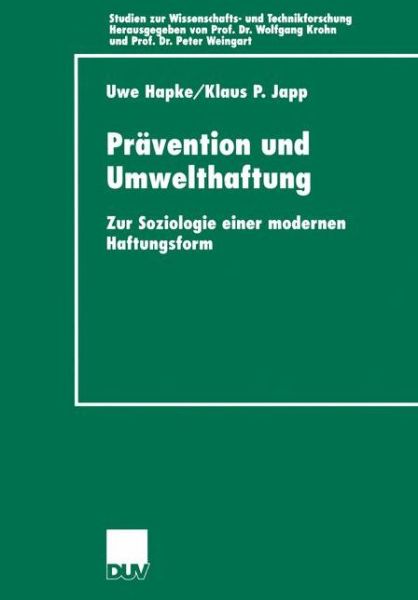 Studien zur Wissenschafts- und Technikforschung
Herausgegeben von Prof. Dr. Wolfgang Krohn
und Prof. Dr. Peter Weingart

Uwe Hapke/Klaus P. Japp

Prävention und Umwelthaftung

Zur Soziologie einer modernen Haftungsform

DUV